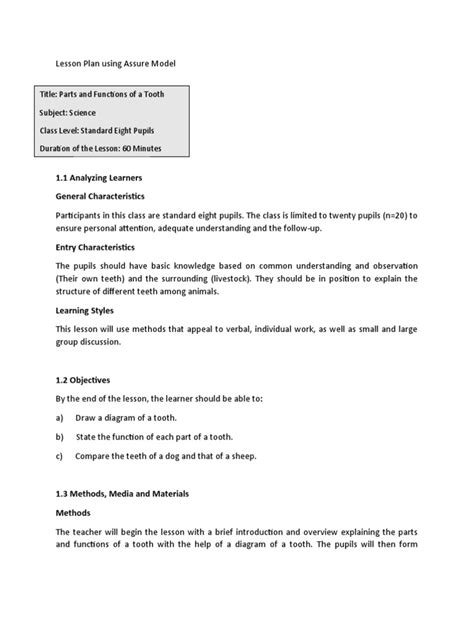 Lesson Plan using Assure Model

Title: Parts and Functions of a Tooth

Subject: Science

Class Level: Standard Eight Pupils

Duration of the Lesson: 60 Minutes

1.1 Analyzing Learners

General Characteristics

Participants in this class are standard eight pupils. The class is limited to twenty pupils (n=20) to ensure personal attention, adequate understanding and the follow-up.

Entry Characteristics

The pupils should have basic knowledge based on common understanding and observation (Their own teeth) and the surrounding (livestock). They should be in position to explain the structure of different teeth among animals.

Learning Styles

This lesson will use methods that appeal to verbal, individual work, as well as small and large group discussion.

1.2 Objectives

By the end of the lesson, the learner should be able to:

a) Draw a diagram of a tooth.

b) State the function of each part of a tooth.

c) Compare the teeth of a dog and that of a sheep.

1.3 Methods, Media and Materials

Methods

The teacher will begin the lesson with a brief introduction and overview explaining the parts and functions of a tooth with the help of a diagram of a tooth. The pupils will then form